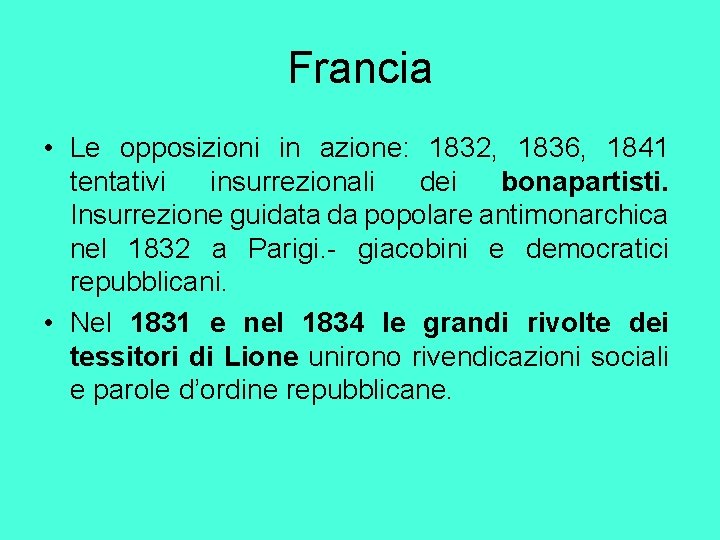 Francia

• Le opposizioni in azione: 1832, 1836, 1841 tentativi insurrezionali dei bonapartisti. Insurrezione guidata da popolare antimonarchica nel 1832 a Parigi.- giacobini e democratici repubblicani.

• Nel 1831 e nel 1834 le grandi rivolte dei tessitori di Lione unirono rivendicazioni sociali e parole d'ordine repubblicane.